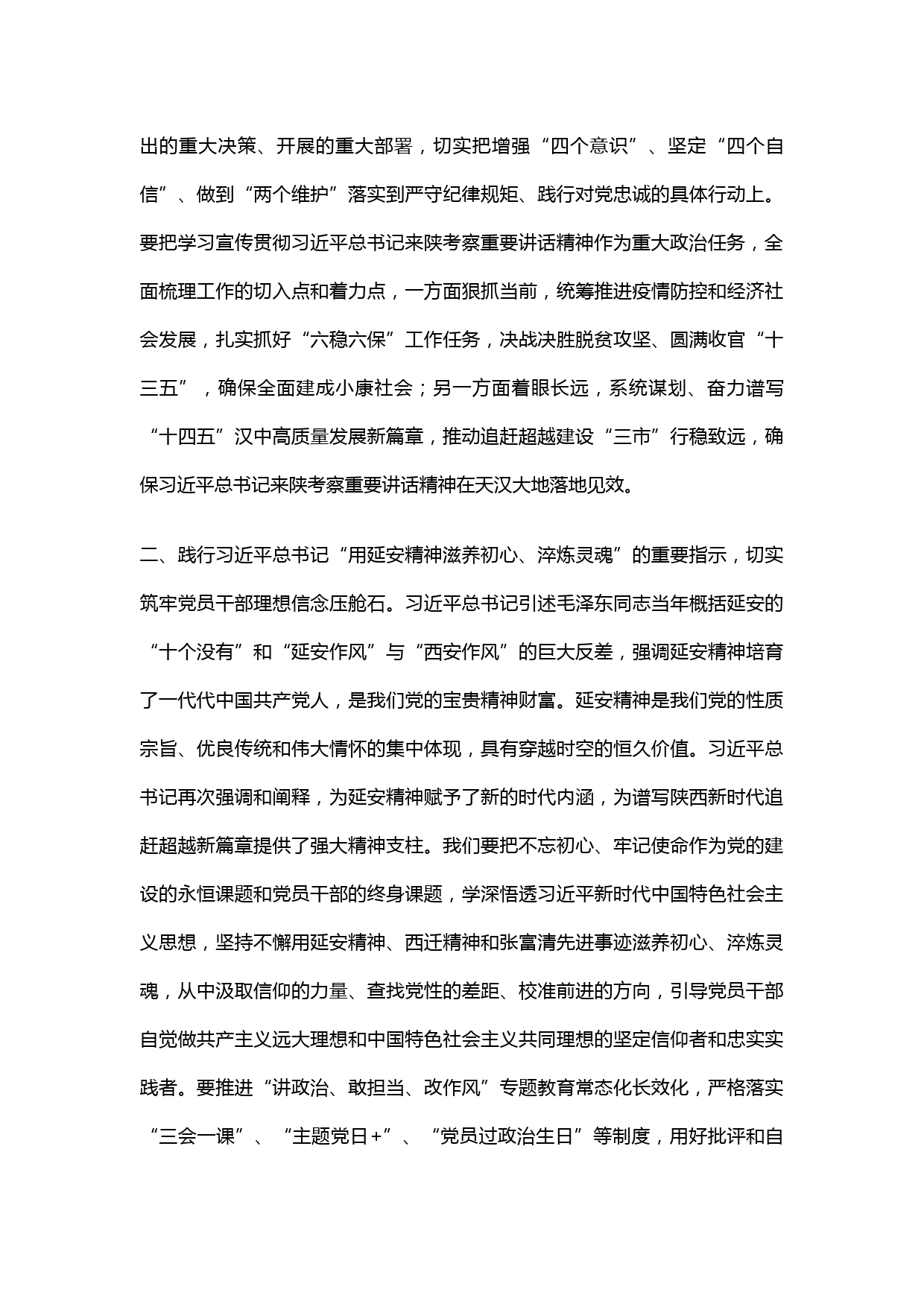 出的重大决策、开展的重大部署，切实把增强“四个意识”、坚定“四个自信”、做到“两个维护”落实到严守纪律规矩、践行对党忠诚的具体行动上。要把学习宣传贯彻习近平总书记来陕考察重要讲话精神作为重大政治任务，全面梳理工作的切入点和着力点，一方面狠抓当前，统筹推进疫情防控和经济社会发展，扎实抓好“六稳六保”工作任务，决战决胜脱贫攻坚、圆满收官“十三五”，确保全面建成小康社会；另一方面着眼长远，系统谋划、奋力谱写“十四五”汉中高质量发展新篇章，推动追赶超越建设“三市”行稳致远，确保习近平总书记来陕考察重要讲话精神在天汉大地落地见效。

二、践行习近平总书记“用延安精神滋养初心、淬炼灵魂”的重要指示，切实筑牢党员干部理想信念压舱石。习近平总书记引述毛泽东同志当年概括延安的“十个没有”和“延安作风”与“西安作风”的巨大反差，强调延安精神培育了一代代中国共产党人，是我们党的宝贵精神财富。延安精神是我们党的性质宗旨、优良传统和伟大情怀的集中体现，具有穿越时空的恒久价值。习近平总书记再次强调和阐释，为延安精神赋予了新的时代内涵，为谱写陕西新时代追赶超越新篇章提供了强大精神支柱。我们要把不忘初心、牢记使命作为党的建设的永恒课题和党员干部的终身课题，学深悟透习近平新时代中国特色社会主义思想，坚持不懈用延安精神、西迁精神和张富清先进事迹滋养初心、淬炼灵魂，从中汲取信仰的力量、查找党性的差距、校准前进的方向，引导党员干部自觉做共产主义远大理想和中国特色社会主义共同理想的坚定信仰者和忠实实践者。要推进“讲政治、敢担当、改作风”专题教育常态化长效化，严格落实“三会一课”、“主题党日+”、“党员过政治生日”等制度，用好批评和自